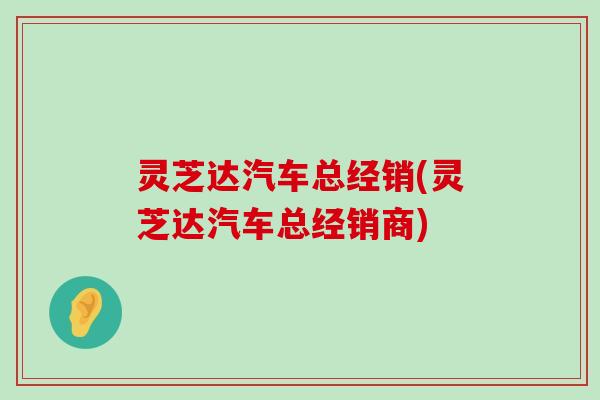 灵芝达汽车总经销(灵芝达汽车总经销商)